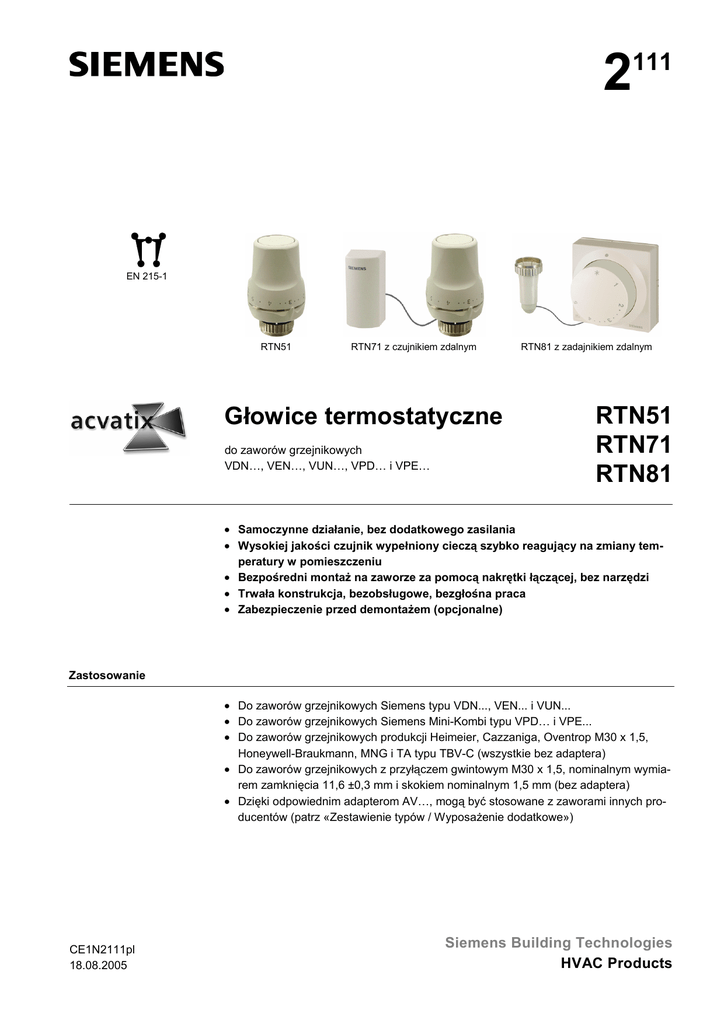 SIEMENS

$2^{111}$

EN 215-1

SIEMENS

RTN51

RTN71 z czujnikiem zdalnym

RTN81 z zadajnikiem zdalnym

acvatix

Głowice termostatyczne

do zaworów grzejnikowych
VDN…, VEN…, VUN…, VPD… i VPE…

RTN51
RTN71
RTN81

• Samoczynne działanie, bez dodatkowego zasilania
• Wysokiej jakości czujnik wypełniony cieczą szybko reagujący na zmiany temperatury w pomieszczeniu
• Bezpośredni montaż na zaworze za pomocą nakrętki łączącej, bez narzędzi
• Trwała konstrukcja, bezobsługowe, bezgłośna praca
• Zabezpieczenie przed demontażem (opcjonalne)

Zastosowanie

• Do zaworów grzejnikowych Siemens typu VDN..., VEN... i VUN...
• Do zaworów grzejnikowych Siemens Mini-Kombi typu VPD… i VPE...
• Do zaworów grzejnikowych produkcji Heimeier, Cazzaniga, Oventrop M30 x 1,5, Honeywell-Braukmann, MNG i TA typu TBV-C (wszystkie bez adaptera)
• Do zaworów grzejnikowych z przyłączem gwintowym M30 x 1,5, nominalnym wymiarem zamknięcia 11,6 ±0,3 mm i skokiem nominalnym 1,5 mm (bez adaptera)
• Dzięki odpowiednim adapterom AV…, mogą być stosowane z zaworami innych producentów (patrz «Zestawienie typów / Wyposażenie dodatkowe»)

CE1N2111pl
18.08.2005

Siemens Building Technologies
HVAC Products